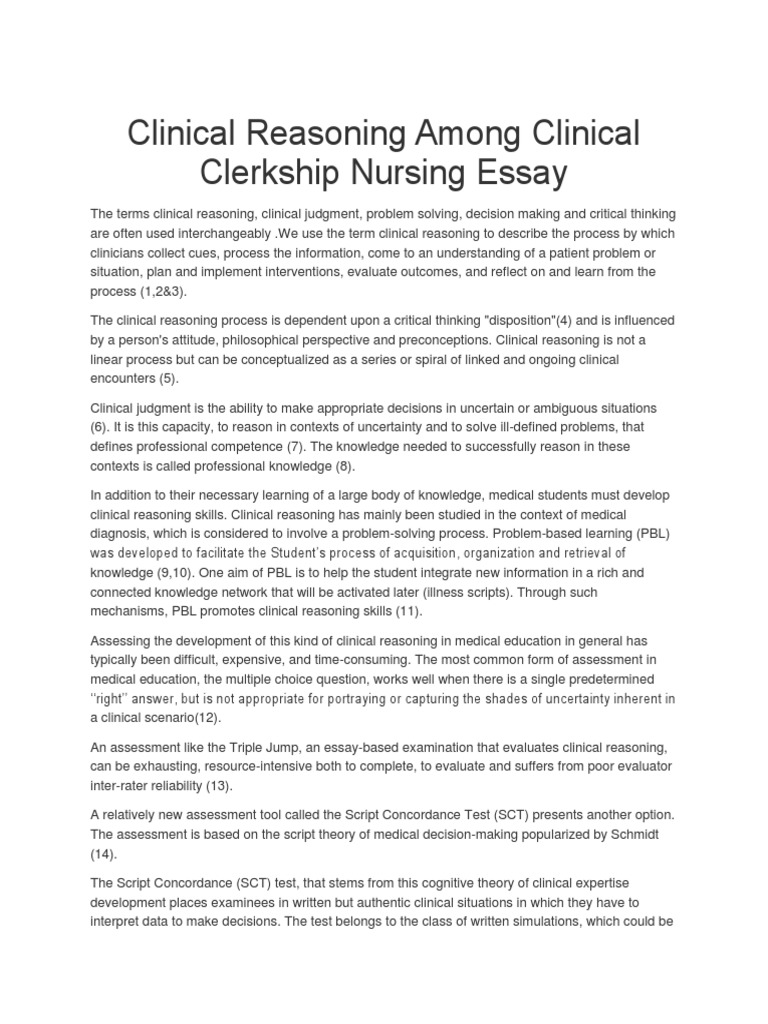 Clinical Reasoning Among Clinical Clerkship Nursing Essay

The terms clinical reasoning, clinical judgment, problem solving, decision making and critical thinking are often used interchangeably .We use the term clinical reasoning to describe the process by which clinicians collect cues, process the information, come to an understanding of a patient problem or situation, plan and implement interventions, evaluate outcomes, and reflect on and learn from the process (1,2&3).

The clinical reasoning process is dependent upon a critical thinking "disposition"(4) and is influenced by a person's attitude, philosophical perspective and preconceptions. Clinical reasoning is not a linear process but can be conceptualized as a series or spiral of linked and ongoing clinical encounters (5).

Clinical judgment is the ability to make appropriate decisions in uncertain or ambiguous situations (6). It is this capacity, to reason in contexts of uncertainty and to solve ill-defined problems, that defines professional competence (7). The knowledge needed to successfully reason in these contexts is called professional knowledge (8).

In addition to their necessary learning of a large body of knowledge, medical students must develop clinical reasoning skills. Clinical reasoning has mainly been studied in the context of medical diagnosis, which is considered to involve a problem-solving process. Problem-based learning (PBL) was developed to facilitate the Student's process of acquisition, organization and retrieval of knowledge (9,10). One aim of PBL is to help the student integrate new information in a rich and connected knowledge network that will be activated later (illness scripts). Through such mechanisms, PBL promotes clinical reasoning skills (11).

Assessing the development of this kind of clinical reasoning in medical education in general has typically been difficult, expensive, and time-consuming. The most common form of assessment in medical education, the multiple choice question, works well when there is a single predetermined ''right'' answer, but is not appropriate for portraying or capturing the shades of uncertainty inherent in a clinical scenario(12).

An assessment like the Triple Jump, an essay-based examination that evaluates clinical reasoning, can be exhausting, resource-intensive both to complete, to evaluate and suffers from poor evaluator inter-rater reliability (13).

A relatively new assessment tool called the Script Concordance Test (SCT) presents another option. The assessment is based on the script theory of medical decision-making popularized by Schmidt (14).

The Script Concordance (SCT) test, that stems from this cognitive theory of clinical expertise development places examinees in written but authentic clinical situations in which they have to interpret data to make decisions. The test belongs to the class of written simulations, which could be